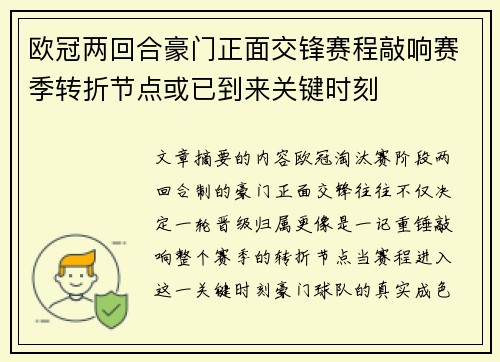 欧冠两回合豪门正面交锋赛程敲响赛季转折节点或已到来关键时刻

文章摘要的内容欧冠淘汰赛阶段两回合制的豪门正面交锋往往不仅决定一轮晋级归属更像是一记重锤敲响整个赛季的转折节点当赛程进入这一关键时刻豪门球队的真实成色